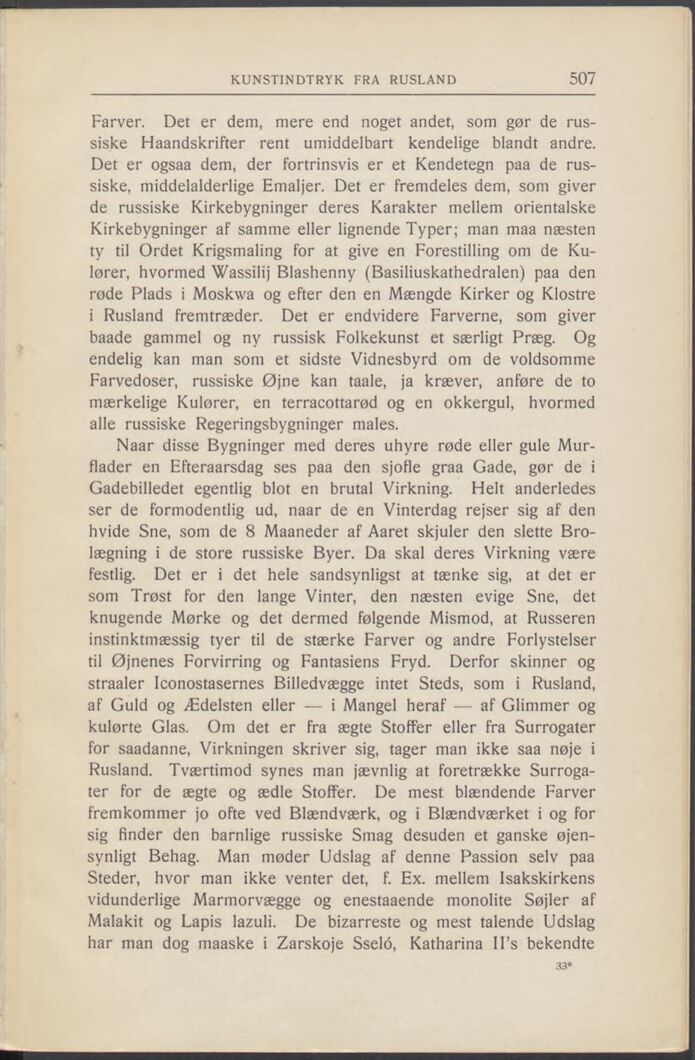 KUNSTINDTRYK FRA RUSLAND 507

Farver. Det er dem, mere end noget andet, som gør de russiske Haandskrifter rent umiddelbart kendelige blandt andre. Det er ogsaa dem, der fortrinsvis er et Kendetegn paa de russiske, middelalderlige Emaljer. Det er fremdeles dem, som giver de russiske Kirkebygninger deres Karakter mellem orientalske Kirkebygninger af samme eller lignende Typer; man maa næsten ty til Ordet Krigsmaling for at give en Forestilling om de Kulører, hvormed Wassilij Blashenny (Basiliuskathedralen) paa den røde Plads i Moskwa og efter den en Mængde Kirker og Klostre i Rusland fremtræder. Det er endvidere Farverne, som giver baade gammel og ny russisk Folkekunst et særligt Præg. Og endelig kan man som et sidste Vidnesbyrd om de voldsomme Farvedoser, russiske Øjne kan taale, ja kræver, anføre de to mærkelige Kulører, en terracottarød og en okkergul, hvormed alle russiske Regeringsbygninger males.

Naar disse Bygninger med deres uhyre røde eller gule Murflader en Efteraarsdag ses paa den sjofle graa Gade, gør de i Gadebilledet egentlig blot en brutal Virkning. Helt anderledes ser de formodentlig ud, naar de en Vinterdag rejser sig af den hvide Sne, som de 8 Maaneder af Aaret skjuler den slette Brolægning i de store russiske Byer. Da skal deres Virkning være festlig. Det er i det hele sandsynligst at tænke sig, at det er som Trøst for den lange Vinter, den næsten evige Sne, det knugende Mørke og det dermed følgende Mismod, at Russeren instinktmæssig tyer til de stærke Farver og andre Forlystelser til Øjnenes Forvirring og Fantasiens Fryd. Derfor skinner og straaler Iconostasernes Billedvægge intet Steds, som i Rusland, af Guld og Ædelsten eller — i Mangel heraf — af Glimmer og kulørte Glas. Om det er fra ægte Stoffer eller fra Surrogater for saadanne, Virkningen skriver sig, tager man ikke saa nøje i Rusland. Tværtimod synes man jævnlig at foretrække Surrogater for de ægte og ædle Stoffer. De mest blændende Farver fremkommer jo ofte ved Blændværk, og i Blændværket i og for sig finder den barnlige russiske Smag desuden et ganske øjensynligt Behag. Man møder Udslag af denne Passion selv paa Steder, hvor man ikke venter det, f. Ex. mellem Isakskirkens vidunderlige Marmorvægge og enestaaende monolite Søjler af Malakit og Lapis lazuli. De bizarreste og mest talende Udslag har man dog maaske i Zarskoje Sseló, Katharina II's bekendte

33*